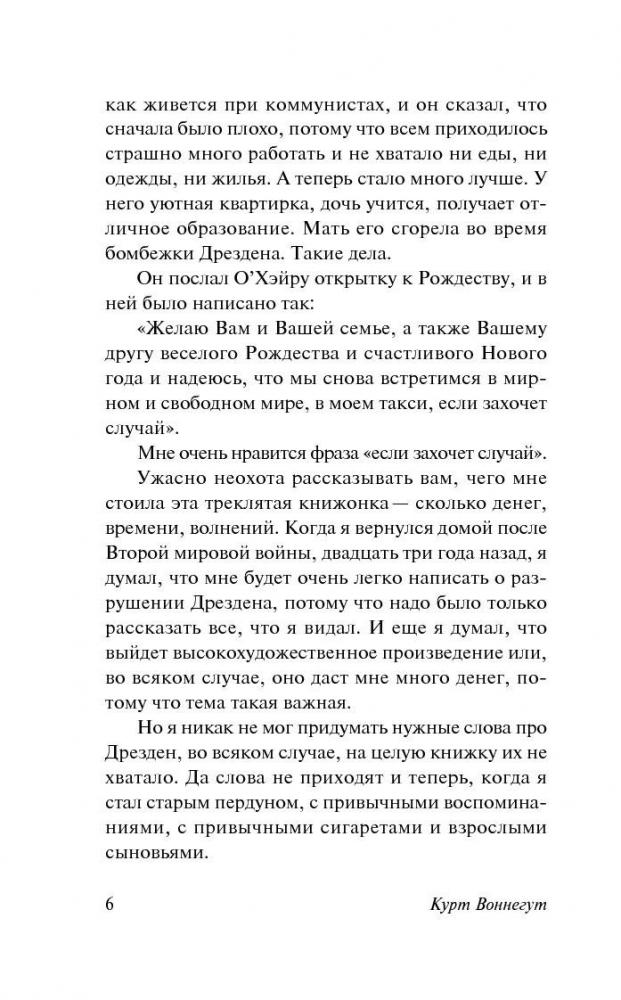 как живется при коммунистах, и он сказал, что сначала было плохо, потому что всем приходилось страшно много работать и не хватало ни еды, ни одежды, ни жилья. А теперь стало много лучше. У него уютная квартирка, дочь учится, получает отличное образование. Мать его сгорела во время бомбежки Дрездена. Такие дела.

Он послал О'Хэйру открытку к Рождеству, и в ней было написано так:

«Желаю Вам и Вашей семье, а также Вашему другу веселого Рождества и счастливого Нового года и надеюсь, что мы снова встретимся в мирном и свободном мире, в моем такси, если захочет случай».

Мне очень нравится фраза «если захочет случай».

Ужасно неохота рассказывать вам, чего мне стоила эта треклятая книжонка — сколько денег, времени, волнений. Когда я вернулся домой после Второй мировой войны, двадцать три года назад, я думал, что мне будет очень легко написать о разрушении Дрездена, потому что надо было только рассказать все, что я видал. И еще я думал, что выйдет высокохудожественное произведение или, во всяком случае, оно даст мне много денег, потому что тема такая важная.

Но я никак не мог придумать нужные слова про Дрезден, во всяком случае, на целую книжку их не хватало. Да слова не приходят и теперь, когда я стал старым пердуном, с привычными воспоминаниями, с привычными сигаретами и взрослыми сыновьями.

6

Курт Воннегут